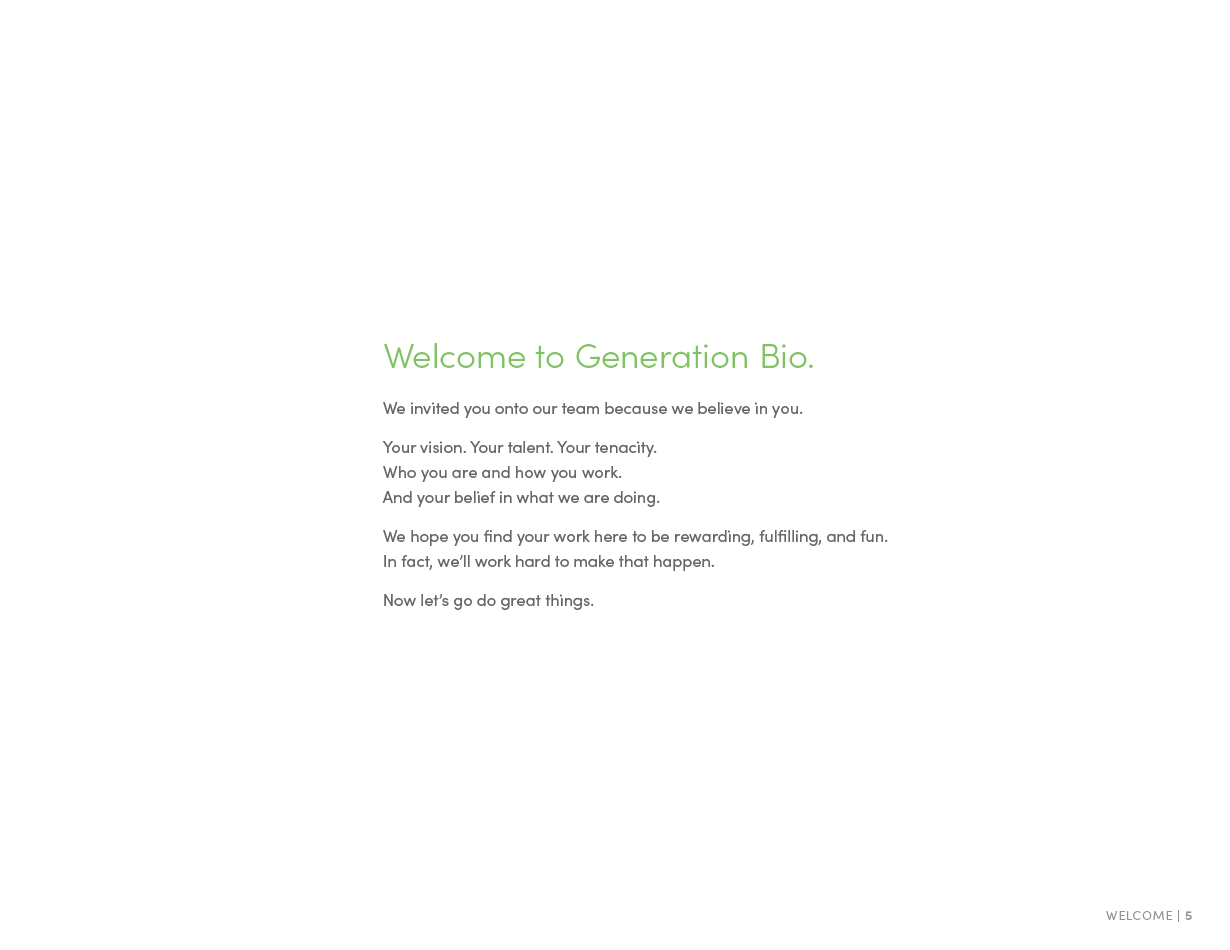 Welcome to Generation Bio.

We invited you onto our team because we believe in you.

Your vision. Your talent. Your tenacity.
Who you are and how you work.
And your belief in what we are doing.

We hope you find your work here to be rewarding, fulfilling, and fun.
In fact, we'll work hard to make that happen.

Now let's go do great things.

WELCOME | 5